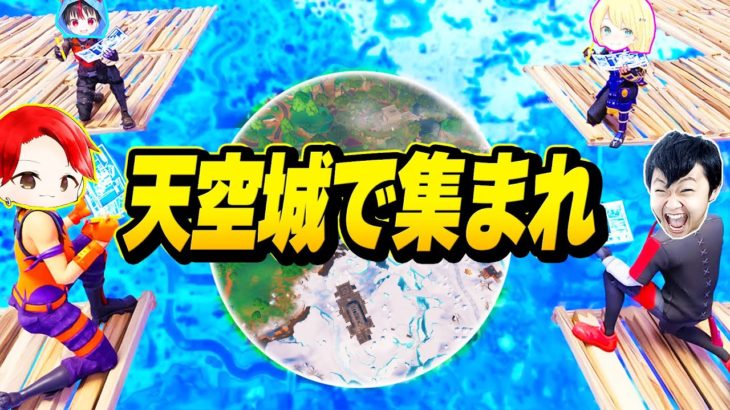 天空城で集まれ